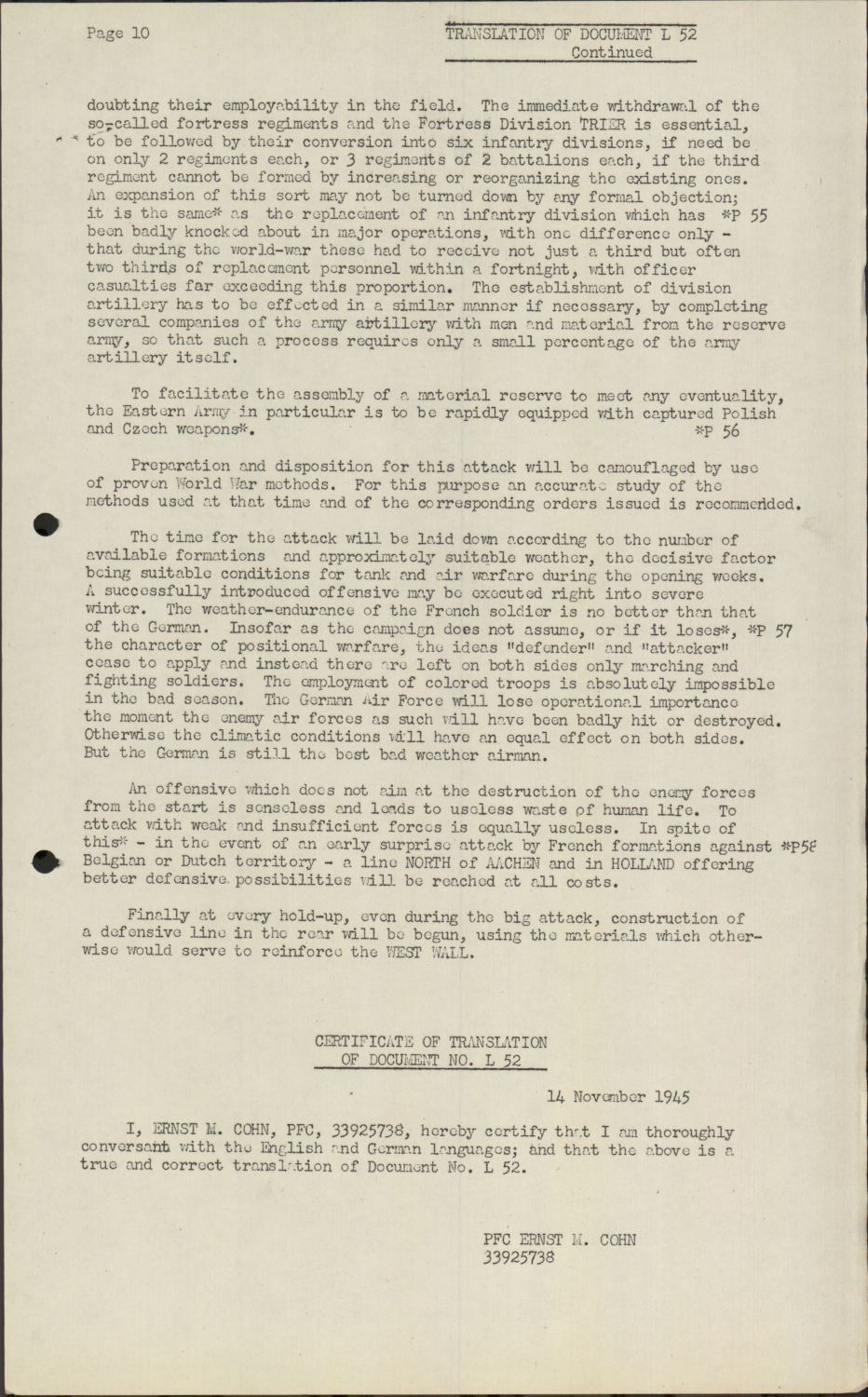 Page 10

TRANSLATION OF DOCUMENT L 52
Continued

doubting their employability in the field. The immediate withdrawal of the so-called fortress regiments and the Fortress Division TRIER is essential, to be followed by their conversion into six infantry divisions, if need be on only 2 regiments each, or 3 regiments of 2 battalions each, if the third regiment cannot be formed by increasing or reorganizing the existing ones. An expansion of this sort may not be turned down by any formal objection; it is the same* as the replacement of an infantry division which has *P 55 been badly knocked about in major operations, with one difference only - that during the world-war these had to receive not just a third but often two thirds of replacement personnel within a fortnight, with officer casualties far exceeding this proportion. The establishment of division artillery has to be effected in a similar manner if necessary, by completing several companies of the army artillery with men and material from the reserve army, so that such a process requires only a small percentage of the army artillery itself.

To facilitate the assembly of a material reserve to meet any eventuality, the Eastern Army in particular is to be rapidly equipped with captured Polish and Czech weapons*. *P 56

Preparation and disposition for this attack will be camouflaged by use of proven World War methods. For this purpose an accurate study of the methods used at that time and of the corresponding orders issued is recommended.

The time for the attack will be laid down according to the number of available formations and approximately suitable weather, the decisive factor being suitable conditions for tank and air warfare during the opening weeks. A successfully introduced offensive may be executed right into severe winter. The weather-endurance of the French soldier is no better than that of the German. Insofar as the campaign does not assume, or if it loses*, *P 57 the character of positional warfare, the ideas "defender" and "attacker" cease to apply and instead there are left on both sides only marching and fighting soldiers. The employment of colored troops is absolutely impossible in the bad season. The German Air Force will lose operational importance the moment the enemy air forces as such will have been badly hit or destroyed. Otherwise the climatic conditions will have an equal effect on both sides. But the German is still the best bad weather airman.

An offensive which does not aim at the destruction of the enemy forces from the start is senseless and leads to useless waste of human life. To attack with weak and insufficient forces is equally useless. In spite of this* - in the event of an early surprise attack by French formations against *P58 Belgian or Dutch territory - a line NORTH of AACHEN and in HOLLAND offering better defensive possibilities will be reached at all costs.

Finally at every hold-up, even during the big attack, construction of a defensive line in the rear will be begun, using the materials which otherwise would serve to reinforce the WEST WALL.

CERTIFICATE OF TRANSLATION
OF DOCUMENT NO. L 52

14 November 1945

I, ERNST M. COHN, PFC, 33925738, hereby certify that I am thoroughly conversant with the English and German languages; and that the above is a true and correct translation of Document No. L 52.

PFC ERNST M. COHN
33925738